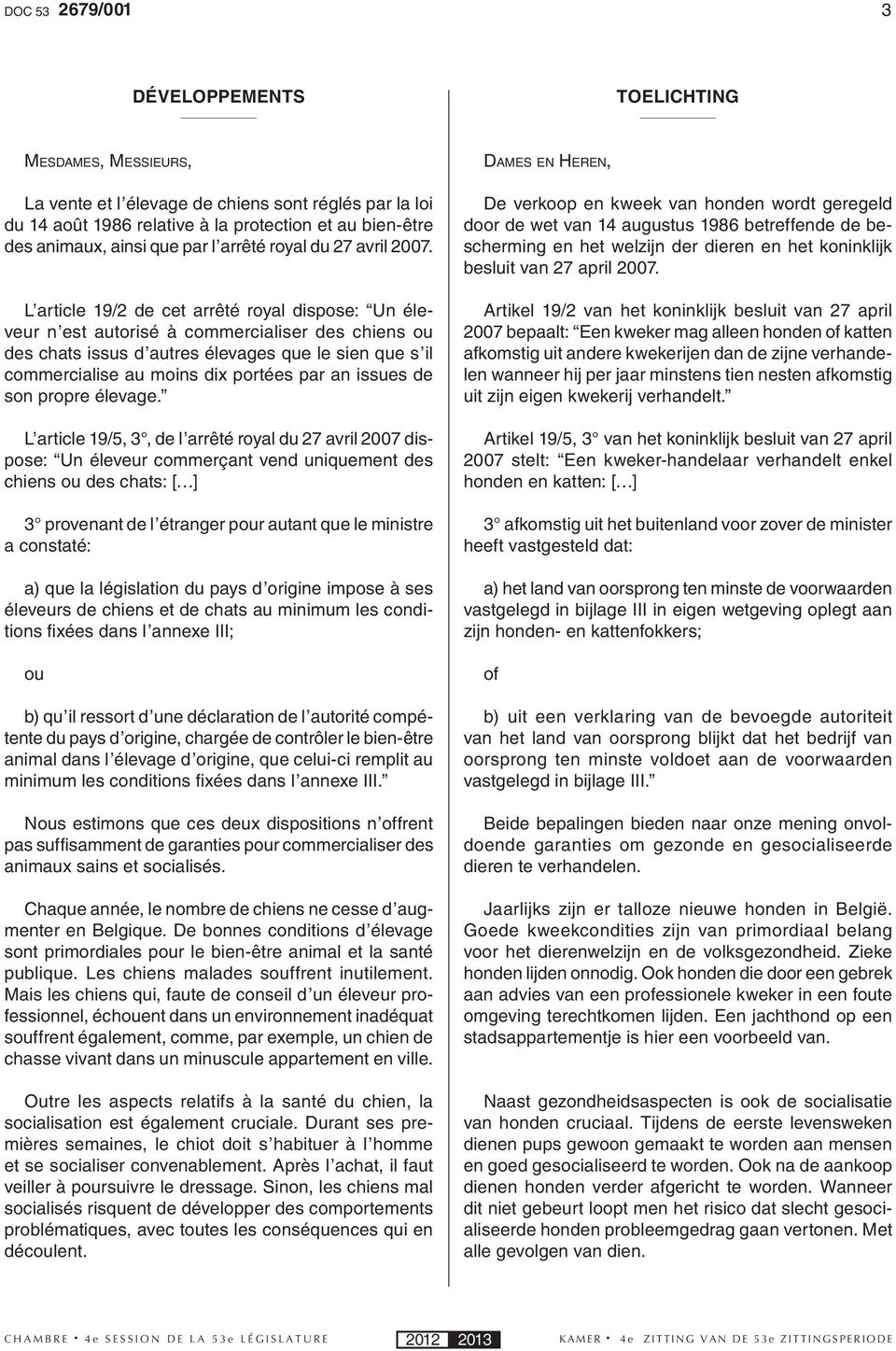 DOC 53 2679/001

3

DÉVELOPPEMENTS

MESDAMES, MESSIEURS,

La vente et l'élevage de chiens sont réglés par la loi du 14 août 1986 relative à la protection et au bien-être des animaux, ainsi que par l'arrêté royal du 27 avril 2007.

L'article 19/2 de cet arrêté royal dispose: "Un éleveur n'est autorisé à commercialiser des chiens ou des chats issus d'autres élevages que le sien que s'il commercialise au moins dix portées par an issues de son propre élevage."

L'article 19/5, 3°, de l'arrêté royal du 27 avril 2007 dispose: "Un éleveur commerçant vend uniquement des chiens ou des chats: […]

3° provenant de l'étranger pour autant que le ministre a constaté:

a) que la législation du pays d'origine impose à ses éleveurs de chiens et de chats au minimum les conditions fixées dans l'annexe III;

ou

b) qu'il ressort d'une déclaration de l'autorité compétente du pays d'origine, chargée de contrôler le bien-être animal dans l'élevage d'origine, que celui-ci remplit au minimum les conditions fixées dans l'annexe III."

Nous estimons que ces deux dispositions n'offrent pas suffisamment de garanties pour commercialiser des animaux sains et socialisés.

Chaque année, le nombre de chiens ne cesse d'augmenter en Belgique. De bonnes conditions d'élevage sont primordiales pour le bien-être animal et la santé publique. Les chiens malades souffrent inutilement. Mais les chiens qui, faute de conseil d'un éleveur professionnel, échouent dans un environnement inadéquat souffrent également, comme, par exemple, un chien de chasse vivant dans un minuscule appartement en ville.

Outre les aspects relatifs à la santé du chien, la socialisation est également cruciale. Durant ses premières semaines, le chiot doit s'habituer à l'homme et se socialiser convenablement. Après l'achat, il faut veiller à poursuivre le dressage. Sinon, les chiens mal socialisés risquent de développer des comportements problématiques, avec toutes les conséquences qui en découlent.

TOELICHTING

DAMES EN HEREN,

De verkoop en kweek van honden wordt geregeld door de wet van 14 augustus 1986 betreffende de bescherming en het welzijn der dieren en het koninklijk besluit van 27 april 2007.

Artikel 19/2 van het koninklijk besluit van 27 april 2007 bepaalt: "Een kweker mag alleen honden of katten afkomstig uit andere kwekerijen dan de zijne verhandelen wanneer hij per jaar minstens tien nesten afkomstig uit zijn eigen kwekerij verhandelt."

Artikel 19/5, 3° van het koninklijk besluit van 27 april 2007 stelt: "Een kweker-handelaar verhandelt enkel honden en katten: […]

3° afkomstig uit het buitenland voor zover de minister heeft vastgesteld dat:

a) het land van oorsprong ten minste de voorwaarden vastgelegd in bijlage III in eigen wetgeving oplegt aan zijn honden- en kattenfokkers;

of

b) uit een verklaring van de bevoegde autoriteit van het land van oorsprong blijkt dat het bedrijf van oorsprong ten minste voldoet aan de voorwaarden vastgelegd in bijlage III."

Beide bepalingen bieden naar onze mening onvoldoende garanties om gezonde en gesocialiseerde dieren te verhandelen.

Jaarlijks zijn er talloze nieuwe honden in België. Goede kweekcondities zijn van primordiaal belang voor het dierenwelzijn en de volksgezondheid. Zieke honden lijden onnodig. Ook honden die door een gebrek aan advies van een professionele kweker in een foute omgeving terechtkomen lijden. Een jachthond op een stadsappartementje is hier een voorbeeld van.

Naast gezondheidsaspecten is ook de socialisatie van honden cruciaal. Tijdens de eerste levensweken dienen pups gewoon gemaakt te worden aan mensen en goed gesocialiseerd te worden. Ook na de aankoop dienen honden verder afgericht te worden. Wanneer dit niet gebeurt loopt men het risico dat slecht gesocialiseerde honden probleemgedrag gaan vertonen. Met alle gevolgen van dien.

CHAMBRE • 4e SESSION DE LA 53e LÉGISLATURE 2012 2013 KAMER • 4e ZITTING VAN DE 53e ZITTINGSPERIODE